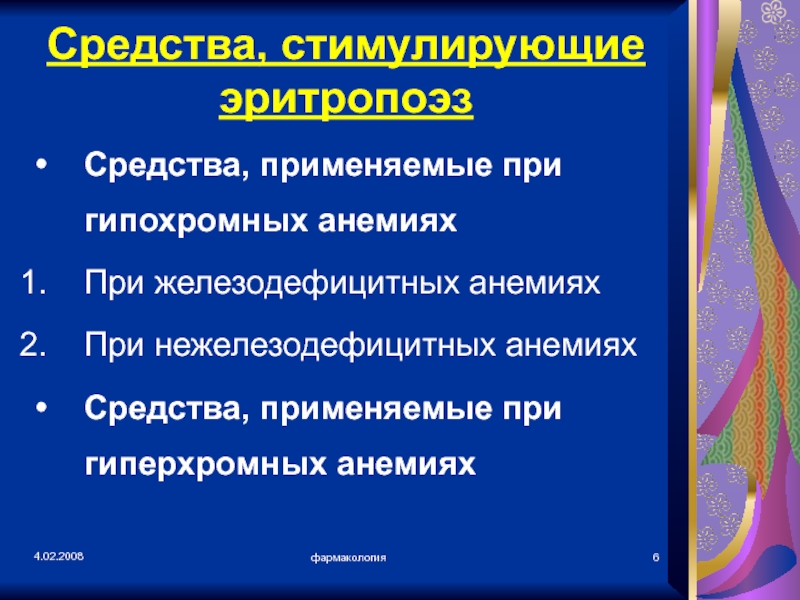 Средства, стимулирующие эритропоэз

• Средства, применяемые при гипохромных анемиях

1. При железодефицитных анемиях

2. При нежелезодефицитных анемиях

• Средства, применяемые при гиперхромных анемиях

4.02.2008

фармакология

6